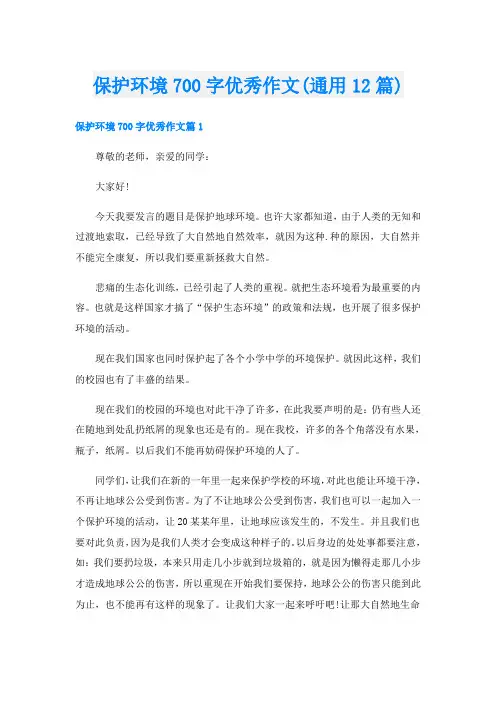 保护环境700字优秀作文(通用12篇)

保护环境700字优秀作文篇1

尊敬的老师，亲爱的同学：

大家好！

今天我要发言的题目是保护地球环境。也许大家都知道，由于人类的无知和过渡地索取，已经导致了大自然地自然效率，就因为这种.种的原因，大自然并不能完全康复，所以我们要重新拯救大自然。

悲痛的生态化训练，已经引起了人类的重视。就把生态环境看为最重要的内容。也就是这样国家才搞了“保护生态环境”的政策和法规，也开展了很多保护环境的活动。

现在我们国家也同时保护起了各个小学中学的环境保护。就因此这样，我们的校园也有了丰盛的结果。

现在我们的校园的环境也对此干净了许多，在此我要声明的是：仍有些人还在随地到处乱扔纸屑的现象也还是有的。现在我校，许多的各个角落没有水果，瓶子，纸屑。以后我们不能再妨碍保护环境的人了。

同学们，让我们在新的一年里一起来保护学校的环境，对此也能让环境干净，不再让地球公公受到伤害。为了不让地球公公受到伤害，我们也可以一起加入一个保护环境的活动，让20某某年里，让地球应该发生的，不发生。并且我们也要对此负责，因为是我们人类才会变成这种样子的。以后身边的处处事都要注意，如：我们要扔垃圾，本来只用走几小步就到垃圾箱的，就是因为懒得走那几小步才造成地球公公的伤害，所以重现在开始我们要保持，地球公公的伤害只能到此为止，也不能再有这样的现象了。让我们大家一起来呼吁吧！让那大自然地生命